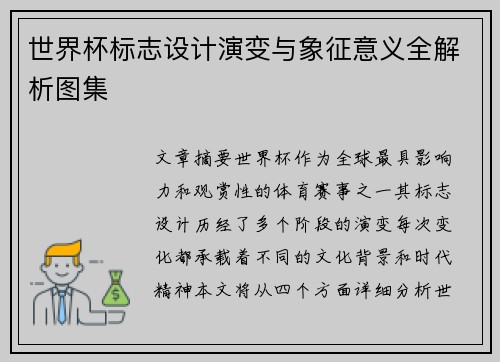 世界杯标志设计演变与象征意义全解析图集

文章摘要世界杯作为全球最具影响力和观赏性的体育赛事之一其标志设计历经了多个阶段的演变每次变化都承载着不同的文化背景和时代精神本文将从四个方面详细分析世

$